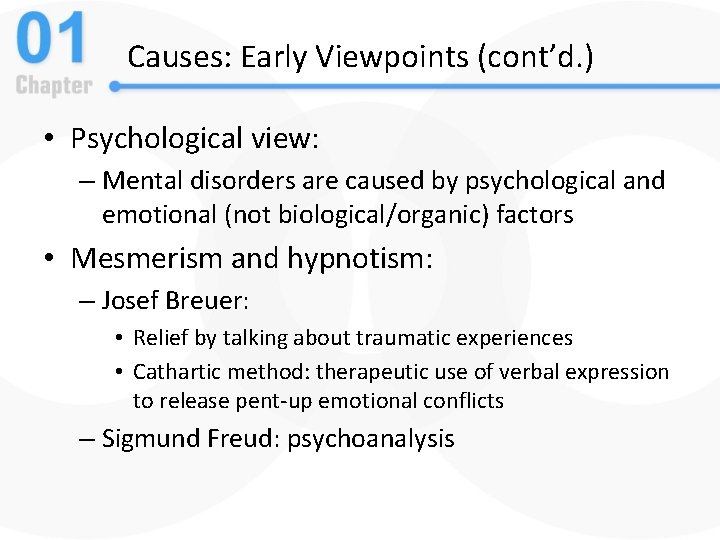 01
Chapter

Causes: Early Viewpoints (cont'd.)

• Psychological view:
– Mental disorders are caused by psychological and emotional (not biological/organic) factors
• Mesmerism and hypnotism:
– Josef Breuer:
• Relief by talking about traumatic experiences
• Cathartic method: therapeutic use of verbal expression to release pent-up emotional conflicts
– Sigmund Freud: psychoanalysis